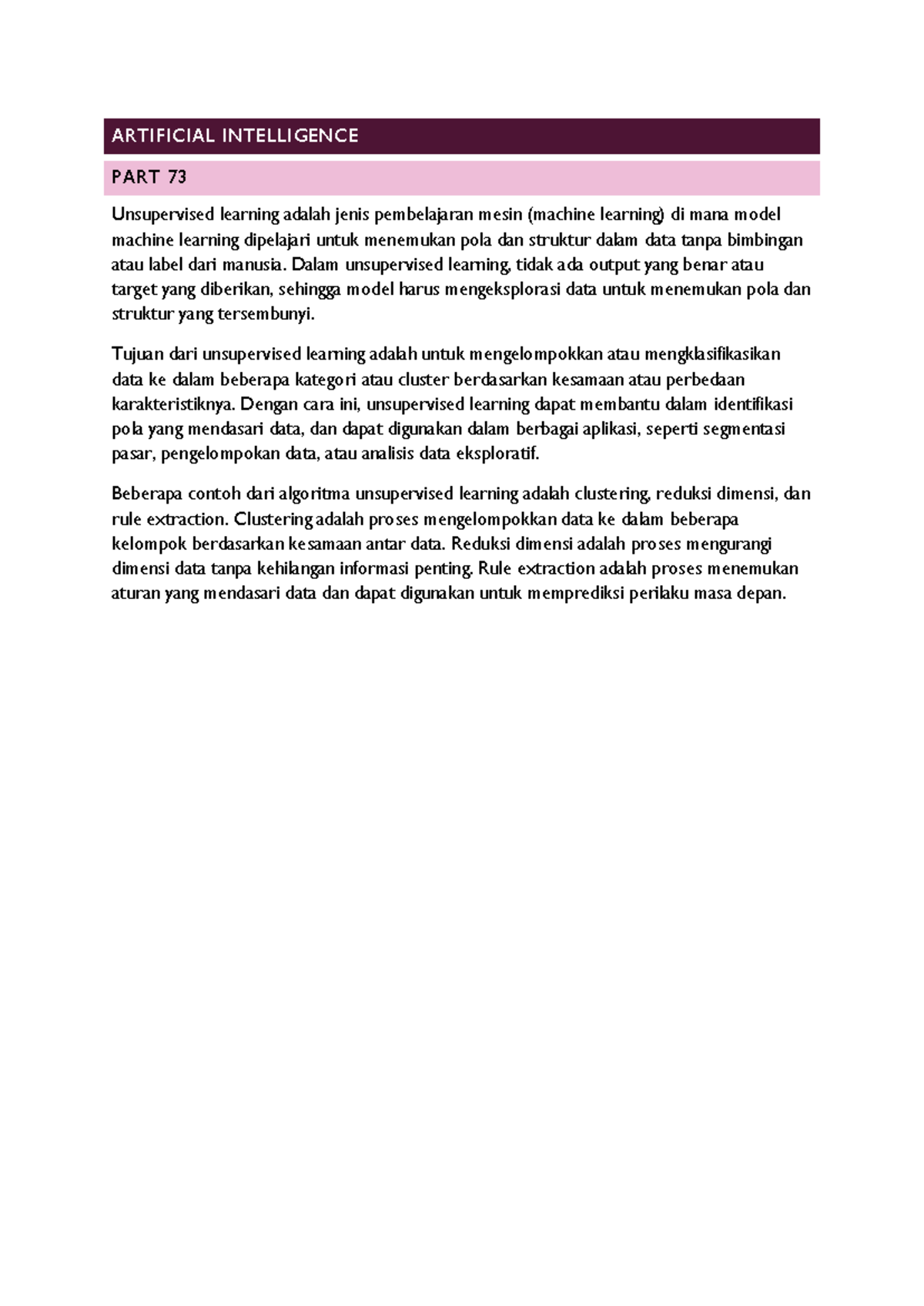 ARTIFICIAL INTELLIGENCE

PART 73

Unsupervised learning adalah jenis pembelajaran mesin (machine learning) di mana model machine learning dipelajari untuk menemukan pola dan struktur dalam data tanpa bimbingan atau label dari manusia. Dalam unsupervised learning, tidak ada output yang benar atau target yang diberikan, sehingga model harus mengeksplorasi data untuk menemukan pola dan struktur yang tersembunyi.

Tujuan dari unsupervised learning adalah untuk mengelompokkan atau mengklasifikasikan data ke dalam beberapa kategori atau cluster berdasarkan kesamaan atau perbedaan karakteristiknya. Dengan cara ini, unsupervised learning dapat membantu dalam identifikasi pola yang mendasari data, dan dapat digunakan dalam berbagai aplikasi, seperti segmentasi pasar, pengelompokan data, atau analisis data eksploratif.

Beberapa contoh dari algoritma unsupervised learning adalah clustering, reduksi dimensi, dan rule extraction. Clustering adalah proses mengelompokkan data ke dalam beberapa kelompok berdasarkan kesamaan antar data. Reduksi dimensi adalah proses mengurangi dimensi data tanpa kehilangan informasi penting. Rule extraction adalah proses menemukan aturan yang mendasari data dan dapat digunakan untuk memprediksi perilaku masa depan.